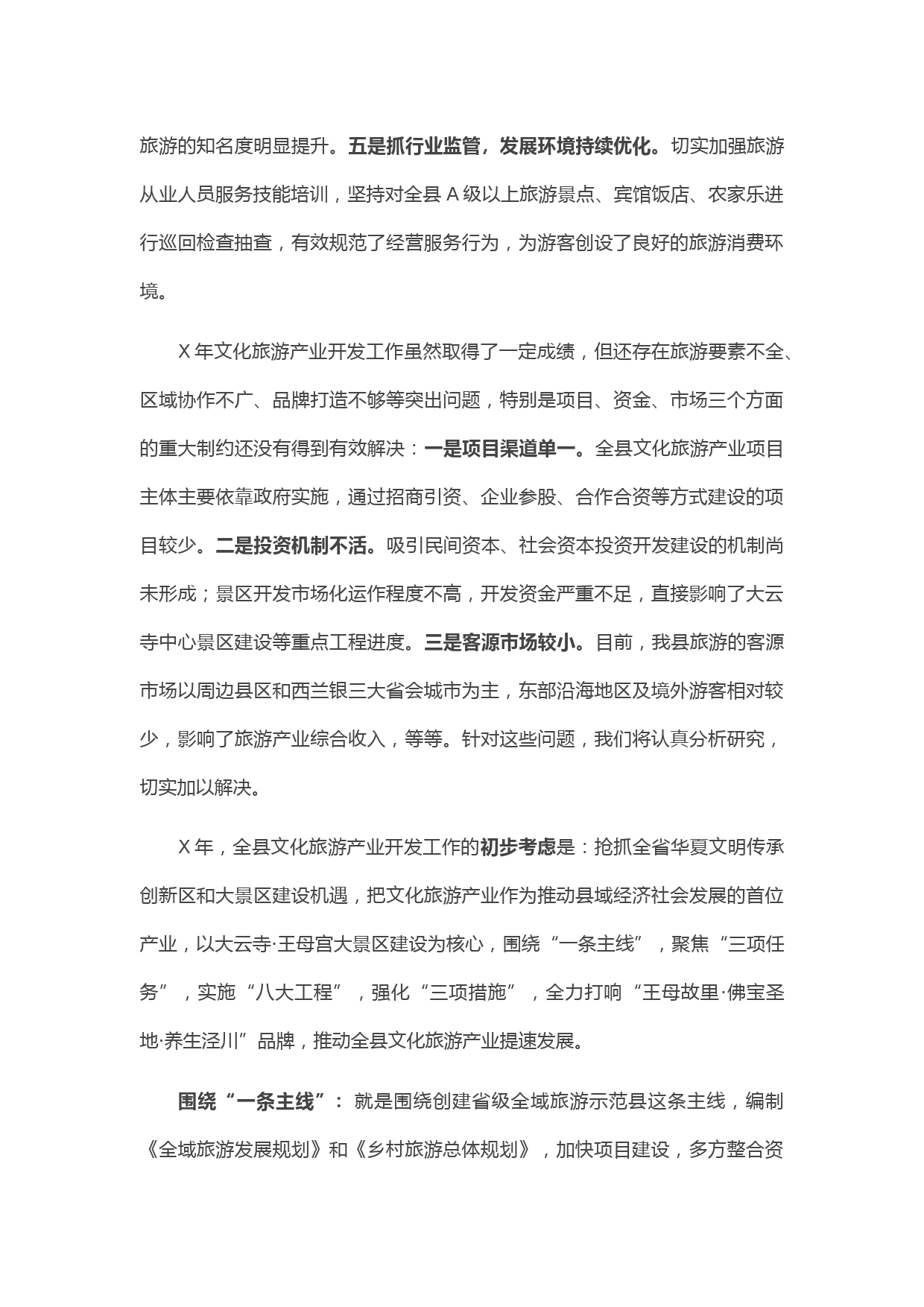 旅游的知名度明显提升。五是抓行业监管，发展环境持续优化。切实加强旅游从业人员服务技能培训，坚持对全县 A 级以上旅游景点、宾馆饭店、农家乐进行巡回检查抽查，有效规范了经营服务行为，为游客创设了良好的旅游消费环境。

X 年文化旅游产业开发工作虽然取得了一定成绩，但还存在旅游要素不全、区域协作不广、品牌打造不够等突出问题，特别是项目、资金、市场三个方面的重大制约还没有得到有效解决：一是项目渠道单一。全县文化旅游产业项目主体主要依靠政府实施，通过招商引资、企业参股、合作合资等方式建设的项目较少。二是投资机制不活。吸引民间资本、社会资本投资开发建设的机制尚未形成；景区开发市场化运作程度不高，开发资金严重不足，直接影响了大云寺中心景区建设等重点工程进度。三是客源市场较小。目前，我县旅游的客源市场以周边县区和西兰银三大省会城市为主，东部沿海地区及境外游客相对较少，影响了旅游产业综合收入，等等。针对这些问题，我们将认真分析研究，切实加以解决。

X 年，全县文化旅游产业开发工作的初步考虑是：抢抓全省华夏文明传承创新区和大景区建设机遇，把文化旅游产业作为推动县域经济社会发展的首位产业，以大云寺·王母宫大景区建设为核心，围绕“一条主线”，聚焦“三项任务”，实施“八大工程”，强化“三项措施”，全力打响“王母故里·佛宝圣地·养生泾川”品牌，推动全县文化旅游产业提速发展。

围绕“一条主线”：就是围绕创建省级全域旅游示范县这条主线，编制《全域旅游发展规划》和《乡村旅游总体规划》，加快项目建设，多方整合资